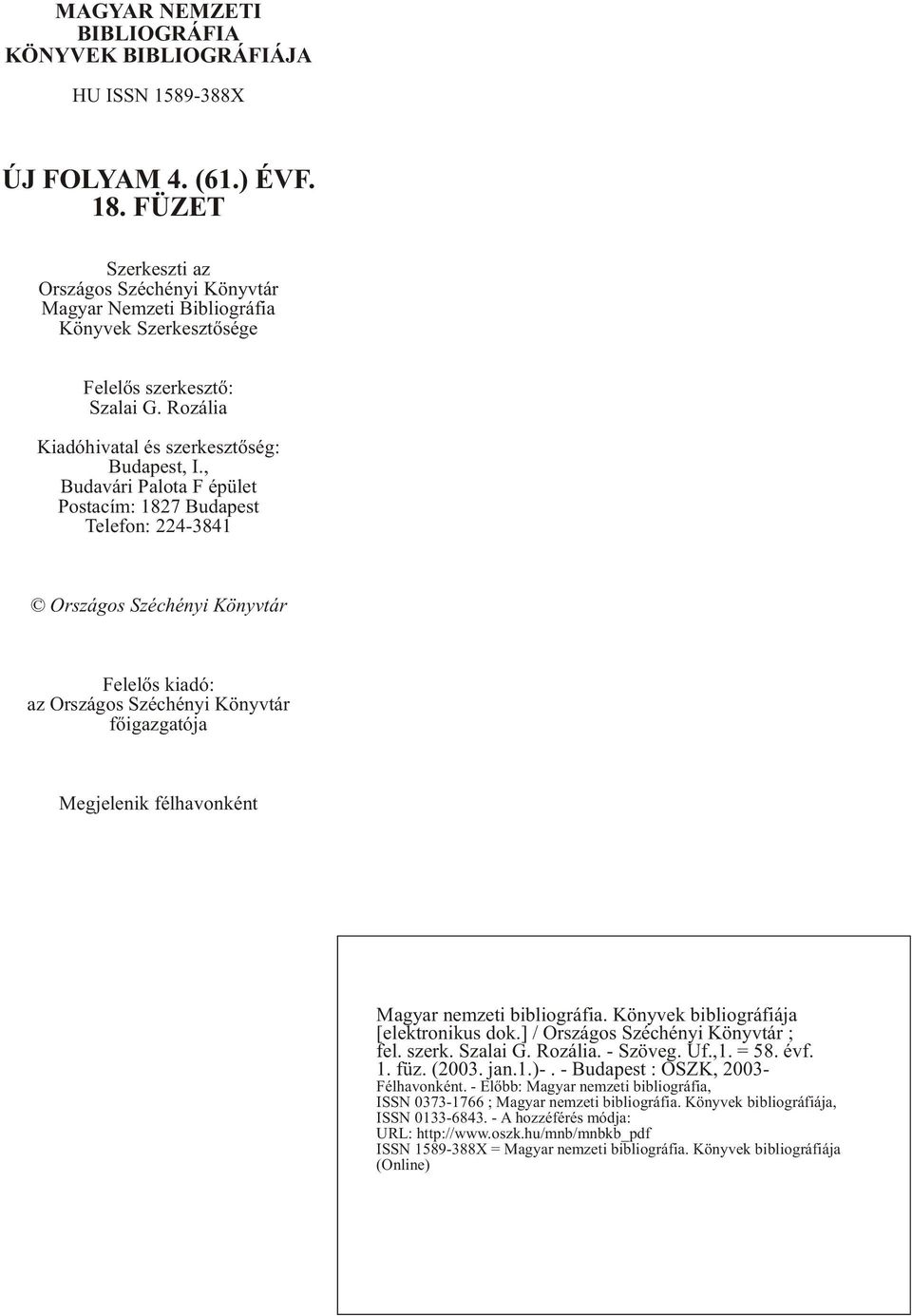 MAGYAR NEMZETI BIBLIOGRÁFIA KÖNYVEK BIBLIOGRÁFIÁJA

HU ISSN 1589-388X

ÚJ FOLYAM 4. (61.) ÉVF. 18. FÜZET

Szerkeszti az Országos Széchényi Könyvtár Magyar Nemzeti Bibliográfia Könyvek Szerkesztősége

Felelős szerkesztő: Szalai G. Rozália

Kiadóhivatal és szerkesztőség: Budapest, I., Budavári Palota F épület Postacím: 1827 Budapest Telefon: 224-3841

© Országos Széchényi Könyvtár

Felelős kiadó: az Országos Széchényi Könyvtár főigazgatója

Megjelenik félhavonként

Magyar nemzeti bibliográfia. Könyvek bibliográfiája [elektronikus dok.] / Országos Széchényi Könyvtár ; fel. szerk. Szalai G. Rozália. - Szöveg. Úf.,1. = 58. évf. 1. füz. (2003. jan.1.)-. - Budapest : OSZK, 2003-
Félhavonként. - Előbb: Magyar nemzeti bibliográfia, ISSN 0373-1766 ; Magyar nemzeti bibliográfia. Könyvek bibliográfiája, ISSN 0133-6843. - A hozzéférés módja: URL: http://www.oszk.hu/mnb/mnbkb_pdf
ISSN 1589-388X = Magyar nemzeti bibliográfia. Könyvek bibliográfiája (Online)